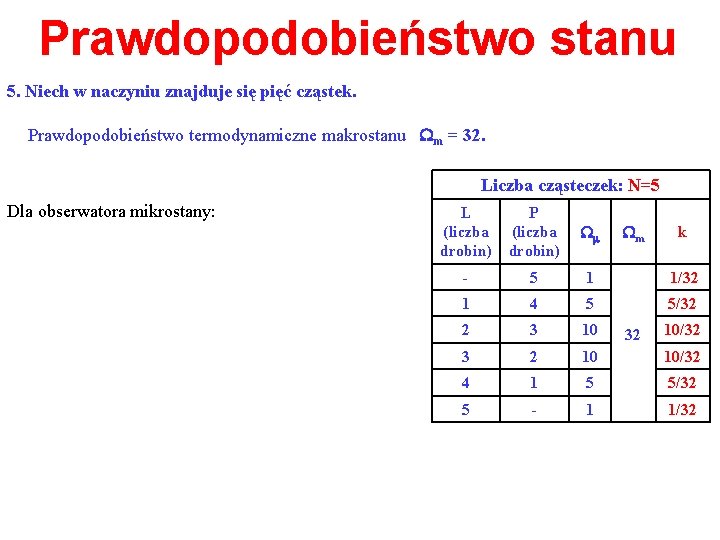 Prawdopodobieństwo stanu

5. Niech w naczyniu znajduje się pięć cząstek.

Prawdopodobieństwo termodynamiczne makrostanu $\Omega_m = 32$.

Dla obserwatora mikrostany:

| Liczba cząsteczek: N=5 | | | | |
|---|---|---|---|---|
| L (liczba drobin) | P (liczba drobin) | $\Omega_\mu$ | $\Omega_m$ | k |
| - | 5 | 1 | 32 | 1/32 |
| 1 | 4 | 5 | | 5/32 |
| 2 | 3 | 10 | | 10/32 |
| 3 | 2 | 10 | | 10/32 |
| 4 | 1 | 5 | | 5/32 |
| 5 | - | 1 | | 1/32 |